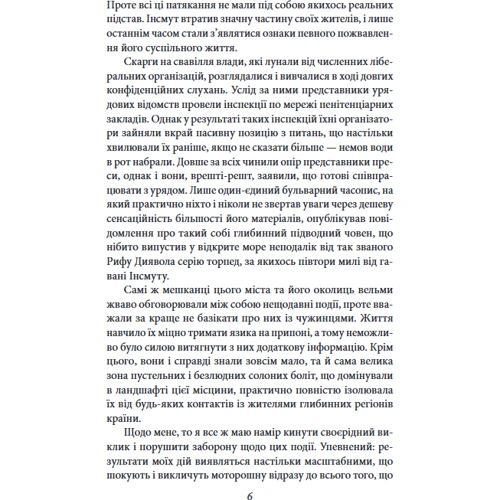 Проте всі ці патякання не мали під собою якихось реальних підстав. Інсмут втратив значну частину своїх жителів, і лише останнім часом стали з'являтися ознаки певного пожвавлення його суспільного життя.

Скарги на свавілля влади, які лунали від численних ліберальних організацій, розглядалися і вивчалися в ході довгих конфіденційних слухань. Услід за ними представники урядових відомств провели інспекції по мережі пенітенціарних закладів. Однак у результаті таких інспекцій їхні організатори зайняли вкрай пасивну позицію з питань, що настільки хвилювали їх раніше, якщо не сказати більше — немов води в рот набрали. Довше за всіх чинили опір представники преси, однак і вони, врешті-решт, заявили, що готові співпрацювати з урядом. Лише один-єдиний бульварний часопис, на який практично ніхто і ніколи не звертав уваги через дешеву сенсаційність більшості його матеріалів, опублікував повідомлення про такий собі глибинний підводний човен, що нібито випустив у відкрите море неподалік від так званого Рифу Диявола серію торпед, за якихось півтори милі від гавані Інсмуту.

Самі ж мешканці цього міста та його околиць вельми жваво обговорювали між собою нещодавні події, проте вважали за краще не базікати про них із чужинцями. Життя навчило їх міцно тримати язика на припоні, а тому неможливо було силою витягнути з них додаткову інформацію. Крім цього, вони і справді знали зовсім мало, та й сама велика зона пустельних і безлюдних солоних боліт, що домінували в ландшафті цієї місцини, практично повністю ізолювала їх від будь-яких контактів із жителями глибинних регіонів країни.

Щодо мене, то я все ж маю намір кинути своєрідний виклик і порушити заборону щодо цих подій. Упевнений: результати моїх дій виявляться настільки масштабними, що шокують і викличуть моторошну відразу до всього того, що

6